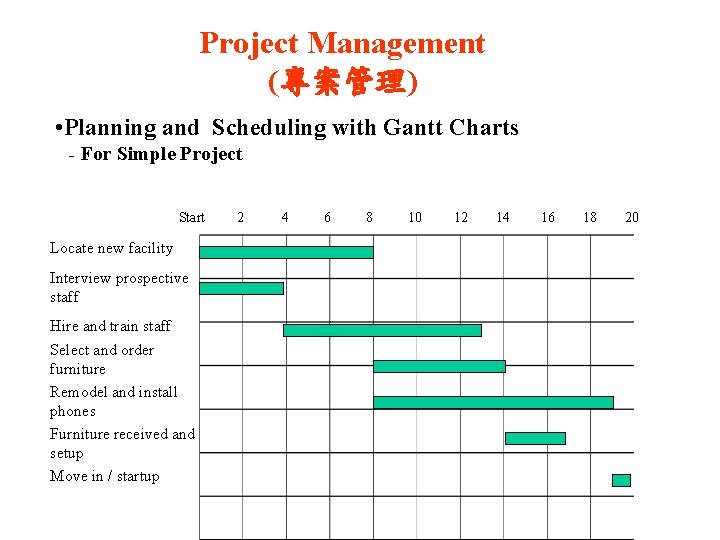 Project Management
(專案管理)

•Planning and Scheduling with Gantt Charts
- For Simple Project

Start 2 4 6 8 10 12 14 16 18 20

Locate new facility

Interview prospective staff

Hire and train staff

Select and order furniture

Remodel and install phones

Furniture received and setup

Move in / startup